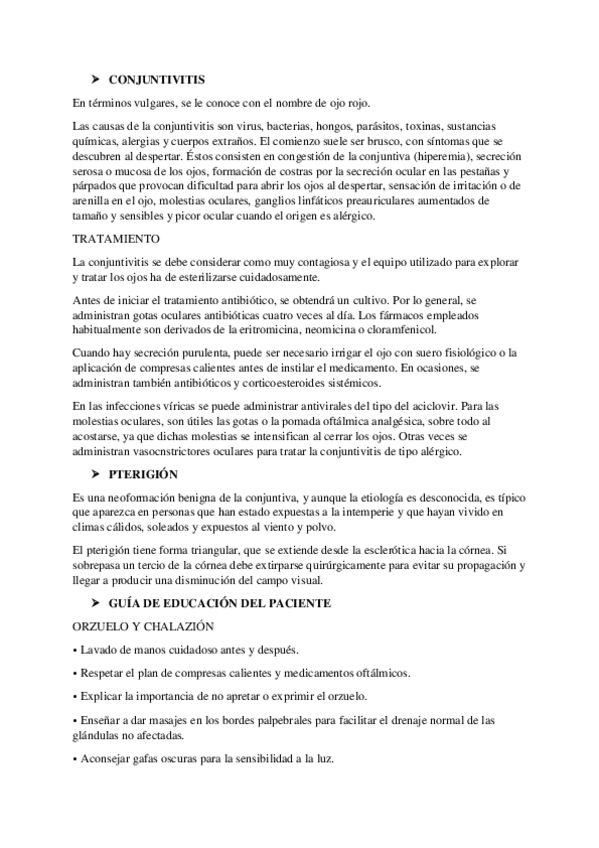 ➤ CONJUNTIVITIS

En términos vulgares, se le conoce con el nombre de ojo rojo.

Las causas de la conjuntivitis son virus, bacterias, hongos, parásitos, toxinas, sustancias químicas, alergias y cuerpos extraños. El comienzo suele ser brusco, con síntomas que se descubren al despertar. Éstos consisten en congestión de la conjuntiva (hiperemia), secreción serosa o mucosa de los ojos, formación de costras por la secreción ocular en las pestañas y párpados que provocan dificultad para abrir los ojos al despertar, sensación de irritación o de arenilla en el ojo, molestias oculares, ganglios linfáticos preauriculares aumentados de tamaño y sensibles y picor ocular cuando el origen es alérgico.

TRATAMIENTO

La conjuntivitis se debe considerar como muy contagiosa y el equipo utilizado para explorar y tratar los ojos ha de esterilizarse cuidadosamente.

Antes de iniciar el tratamiento antibiótico, se obtendrá un cultivo. Por lo general, se administran gotas oculares antibióticas cuatro veces al día. Los fármacos empleados habitualmente son derivados de la eritromicina, neomicina o cloramfenicol.

Cuando hay secreción purulenta, puede ser necesario irrigar el ojo con suero fisiológico o la aplicación de compresas calientes antes de instilar el medicamento. En ocasiones, se administran también antibióticos y corticoesteroides sistémicos.

En las infecciones víricas se puede administrar antivirales del tipo del aciclovir. Para las molestias oculares, son útiles las gotas o la pomada oftálmica analgésica, sobre todo al acostarse, ya que dichas molestias se intensifican al cerrar los ojos. Otras veces se administran vasocnstrictores oculares para tratar la conjuntivitis de tipo alérgico.

➤ PTERIGIÓN

Es una neoformación benigna de la conjuntiva, y aunque la etiología es desconocida, es típico que aparezca en personas que han estado expuestas a la intemperie y que hayan vivido en climas cálidos, soleados y expuestos al viento y polvo.

El pterigión tiene forma triangular, que se extiende desde la esclerótica hacia la córnea. Si sobrepasa un tercio de la córnea debe extirparse quirúrgicamente para evitar su propagación y llegar a producir una disminución del campo visual.

➤ GUÍA DE EDUCACIÓN DEL PACIENTE

ORZUELO Y CHALAZIÓN

• Lavado de manos cuidadoso antes y después.

• Respetar el plan de compresas calientes y medicamentos oftálmicos.

• Explicar la importancia de no apretar o exprimir el orzuelo.

• Enseñar a dar masajes en los bordes palpebrales para facilitar el drenaje normal de las glándulas no afectadas.

• Aconsejar gafas oscuras para la sensibilidad a la luz.